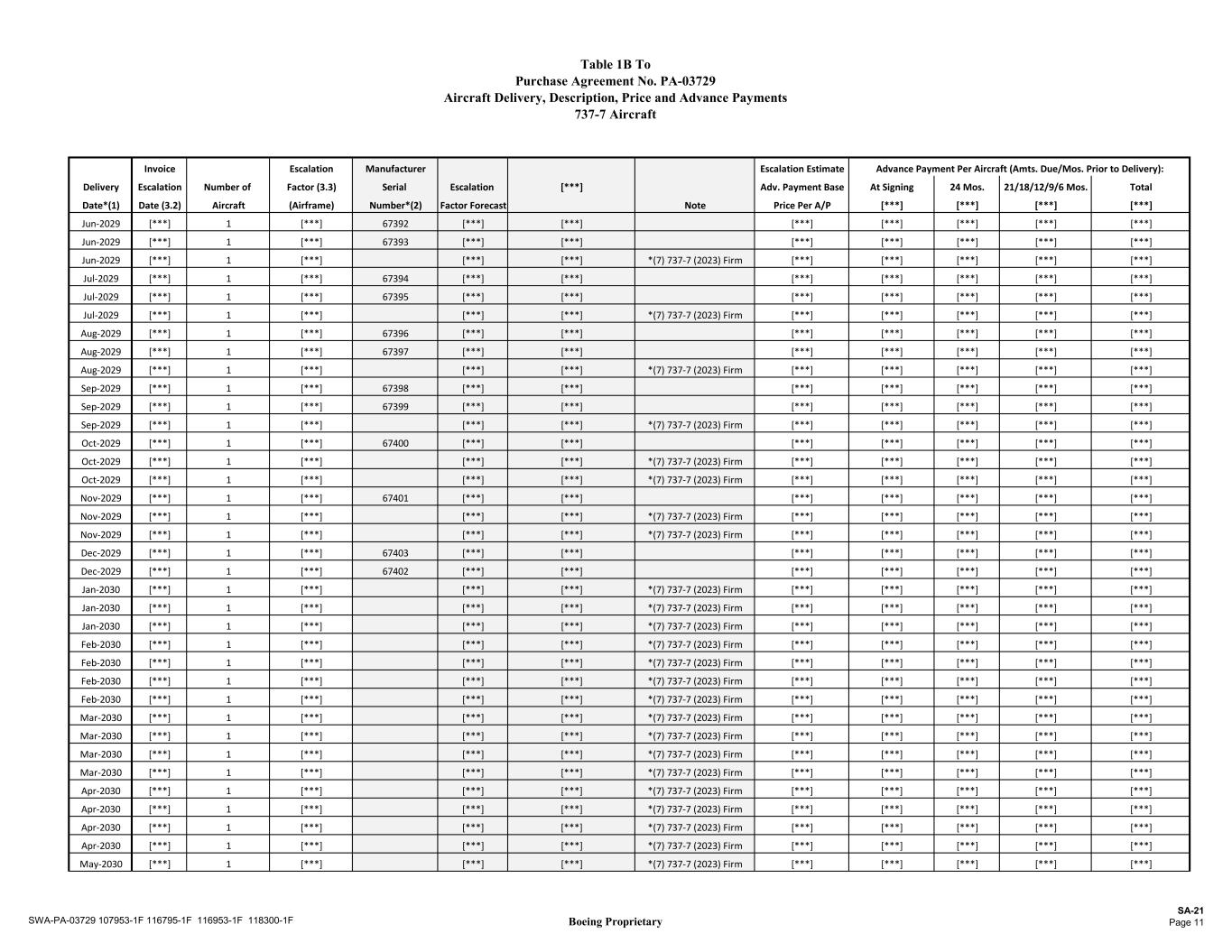 Table 1B To
Purchase Agreement No. PA-03729
Aircraft Delivery, Description, Price and Advance Payments
737-7 Aircraft

| Delivery Date*(1) | Invoice Escalation Date (3.2) | Number of Aircraft | Escalation Factor (3.3) (Airframe) | Manufacturer Serial Number*(2) | Escalation Factor Forecast | [***] | Note | Escalation Estimate Adv. Payment Base Price Per A/P | Advance Payment Per Aircraft (Amts. Due/Mos. Prior to Delivery): At Signing [***] | 24 Mos. [***] | 21/18/12/9/6 Mos. [***] | Total [***] |
|---|---|---|---|---|---|---|---|---|---|---|---|---|
| Jun-2029 | [***] | 1 | [***] | 67392 | [***] | [***] | | [***] | [***] | [***] | [***] | [***] |
| Jun-2029 | [***] | 1 | [***] | 67393 | [***] | [***] | | [***] | [***] | [***] | [***] | [***] |
| Jun-2029 | [***] | 1 | [***] | | [***] | [***] | *(7) 737-7 (2023) Firm | [***] | [***] | [***] | [***] | [***] |
| Jul-2029 | [***] | 1 | [***] | 67394 | [***] | [***] | | [***] | [***] | [***] | [***] | [***] |
| Jul-2029 | [***] | 1 | [***] | 67395 | [***] | [***] | | [***] | [***] | [***] | [***] | [***] |
| Jul-2029 | [***] | 1 | [***] | | [***] | [***] | *(7) 737-7 (2023) Firm | [***] | [***] | [***] | [***] | [***] |
| Aug-2029 | [***] | 1 | [***] | 67396 | [***] | [***] | | [***] | [***] | [***] | [***] | [***] |
| Aug-2029 | [***] | 1 | [***] | 67397 | [***] | [***] | | [***] | [***] | [***] | [***] | [***] |
| Aug-2029 | [***] | 1 | [***] | | [***] | [***] | *(7) 737-7 (2023) Firm | [***] | [***] | [***] | [***] | [***] |
| Sep-2029 | [***] | 1 | [***] | 67398 | [***] | [***] | | [***] | [***] | [***] | [***] | [***] |
| Sep-2029 | [***] | 1 | [***] | 67399 | [***] | [***] | | [***] | [***] | [***] | [***] | [***] |
| Sep-2029 | [***] | 1 | [***] | | [***] | [***] | *(7) 737-7 (2023) Firm | [***] | [***] | [***] | [***] | [***] |
| Oct-2029 | [***] | 1 | [***] | 67400 | [***] | [***] | | [***] | [***] | [***] | [***] | [***] |
| Oct-2029 | [***] | 1 | [***] | | [***] | [***] | *(7) 737-7 (2023) Firm | [***] | [***] | [***] | [***] | [***] |
| Oct-2029 | [***] | 1 | [***] | | [***] | [***] | *(7) 737-7 (2023) Firm | [***] | [***] | [***] | [***] | [***] |
| Nov-2029 | [***] | 1 | [***] | 67401 | [***] | [***] | | [***] | [***] | [***] | [***] | [***] |
| Nov-2029 | [***] | 1 | [***] | | [***] | [***] | *(7) 737-7 (2023) Firm | [***] | [***] | [***] | [***] | [***] |
| Nov-2029 | [***] | 1 | [***] | | [***] | [***] | *(7) 737-7 (2023) Firm | [***] | [***] | [***] | [***] | [***] |
| Dec-2029 | [***] | 1 | [***] | 67403 | [***] | [***] | | [***] | [***] | [***] | [***] | [***] |
| Dec-2029 | [***] | 1 | [***] | 67402 | [***] | [***] | | [***] | [***] | [***] | [***] | [***] |
| Jan-2030 | [***] | 1 | [***] | | [***] | [***] | *(7) 737-7 (2023) Firm | [***] | [***] | [***] | [***] | [***] |
| Jan-2030 | [***] | 1 | [***] | | [***] | [***] | *(7) 737-7 (2023) Firm | [***] | [***] | [***] | [***] | [***] |
| Jan-2030 | [***] | 1 | [***] | | [***] | [***] | *(7) 737-7 (2023) Firm | [***] | [***] | [***] | [***] | [***] |
| Feb-2030 | [***] | 1 | [***] | | [***] | [***] | *(7) 737-7 (2023) Firm | [***] | [***] | [***] | [***] | [***] |
| Feb-2030 | [***] | 1 | [***] | | [***] | [***] | *(7) 737-7 (2023) Firm | [***] | [***] | [***] | [***] | [***] |
| Feb-2030 | [***] | 1 | [***] | | [***] | [***] | *(7) 737-7 (2023) Firm | [***] | [***] | [***] | [***] | [***] |
| Feb-2030 | [***] | 1 | [***] | | [***] | [***] | *(7) 737-7 (2023) Firm | [***] | [***] | [***] | [***] | [***] |
| Mar-2030 | [***] | 1 | [***] | | [***] | [***] | *(7) 737-7 (2023) Firm | [***] | [***] | [***] | [***] | [***] |
| Mar-2030 | [***] | 1 | [***] | | [***] | [***] | *(7) 737-7 (2023) Firm | [***] | [***] | [***] | [***] | [***] |
| Mar-2030 | [***] | 1 | [***] | | [***] | [***] | *(7) 737-7 (2023) Firm | [***] | [***] | [***] | [***] | [***] |
| Mar-2030 | [***] | 1 | [***] | | [***] | [***] | *(7) 737-7 (2023) Firm | [***] | [***] | [***] | [***] | [***] |
| Apr-2030 | [***] | 1 | [***] | | [***] | [***] | *(7) 737-7 (2023) Firm | [***] | [***] | [***] | [***] | [***] |
| Apr-2030 | [***] | 1 | [***] | | [***] | [***] | *(7) 737-7 (2023) Firm | [***] | [***] | [***] | [***] | [***] |
| Apr-2030 | [***] | 1 | [***] | | [***] | [***] | *(7) 737-7 (2023) Firm | [***] | [***] | [***] | [***] | [***] |
| Apr-2030 | [***] | 1 | [***] | | [***] | [***] | *(7) 737-7 (2023) Firm | [***] | [***] | [***] | [***] | [***] |
| May-2030 | [***] | 1 | [***] | | [***] | [***] | *(7) 737-7 (2023) Firm | [***] | [***] | [***] | [***] | [***] |

SWA-PA-03729 107953-1F 116795-1F 116953-1F 118300-1F

Boeing Proprietary

SA-21
Page 11